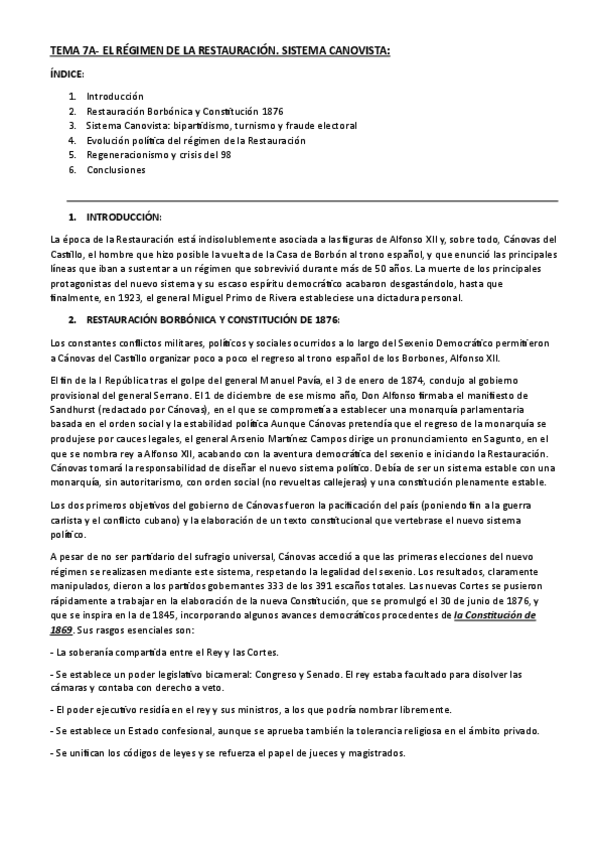 TEMA 7A- EL RÉGIMEN DE LA RESTAURACIÓN. SISTEMA CANOVISTA:

ÍNDICE:

1. Introducción
2. Restauración Borbónica y Constitución 1876
3. Sistema Canovista: bipartidismo, turnismo y fraude electoral
4. Evolución política del régimen de la Restauración
5. Regeneracionismo y crisis del 98
6. Conclusiones

1. INTRODUCCIÓN:

La época de la Restauración está indisolublemente asociada a las figuras de Alfonso XII y, sobre todo, Cánovas del Castillo, el hombre que hizo posible la vuelta de la Casa de Borbón al trono español, y que enunció las principales líneas que iban a sustentar a un régimen que sobrevivió durante más de 50 años. La muerte de los principales protagonistas del nuevo sistema y su escaso espíritu democrático acabaron desgastándolo, hasta que finalmente, en 1923, el general Miguel Primo de Rivera estableciese una dictadura personal.

2. RESTAURACIÓN BORBÓNICA Y CONSTITUCIÓN DE 1876:

Los constantes conflictos militares, políticos y sociales ocurridos a lo largo del Sexenio Democrático permitieron a Cánovas del Castillo organizar poco a poco el regreso al trono español de los Borbones, Alfonso XII.

El fin de la I República tras el golpe del general Manuel Pavía, el 3 de enero de 1874, condujo al gobierno provisional del general Serrano. El 1 de diciembre de ese mismo año, Don Alfonso firmaba el manifiesto de Sandhurst (redactado por Cánovas), en el que se comprometía a establecer una monarquía parlamentaria basada en el orden social y la estabilidad política Aunque Cánovas pretendía que el regreso de la monarquía se produjese por cauces legales, el general Arsenio Martínez Campos dirige un pronunciamiento en Sagunto, en el que se nombra rey a Alfonso XII, acabando con la aventura democrática del sexenio e iniciando la Restauración. Cánovas tomará la responsabilidad de diseñar el nuevo sistema político. Debía de ser un sistema estable con una monarquía, sin autoritarismo, con orden social (no revueltas callejeras) y una constitución plenamente estable.

Los dos primeros objetivos del gobierno de Cánovas fueron la pacificación del país (poniendo fin a la guerra carlista y el conflicto cubano) y la elaboración de un texto constitucional que vertebrase el nuevo sistema político.

A pesar de no ser partidario del sufragio universal, Cánovas accedió a que las primeras elecciones del nuevo régimen se realizasen mediante este sistema, respetando la legalidad del sexenio. Los resultados, claramente manipulados, dieron a los partidos gobernantes 333 de los 391 escaños totales. Las nuevas Cortes se pusieron rápidamente a trabajar en la elaboración de la nueva Constitución, que se promulgó el 30 de junio de 1876, y que se inspira en la de 1845, incorporando algunos avances democráticos procedentes de la Constitución de 1869. Sus rasgos esenciales son:

- La soberanía compartida entre el Rey y las Cortes.

- Se establece un poder legislativo bicameral: Congreso y Senado. El rey estaba facultado para disolver las cámaras y contaba con derecho a veto.

- El poder ejecutivo residía en el rey y sus ministros, a los que podría nombrar libremente.

- Se establece un Estado confesional, aunque se aprueba también la tolerancia religiosa en el ámbito privado.

- Se unifican los códigos de leyes y se refuerza el papel de jueces y magistrados.